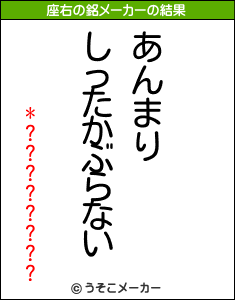 座右の銘メーカーの結果

あんまり
しったかぶらない

＊？？？？？？？？

© うそこメーカー